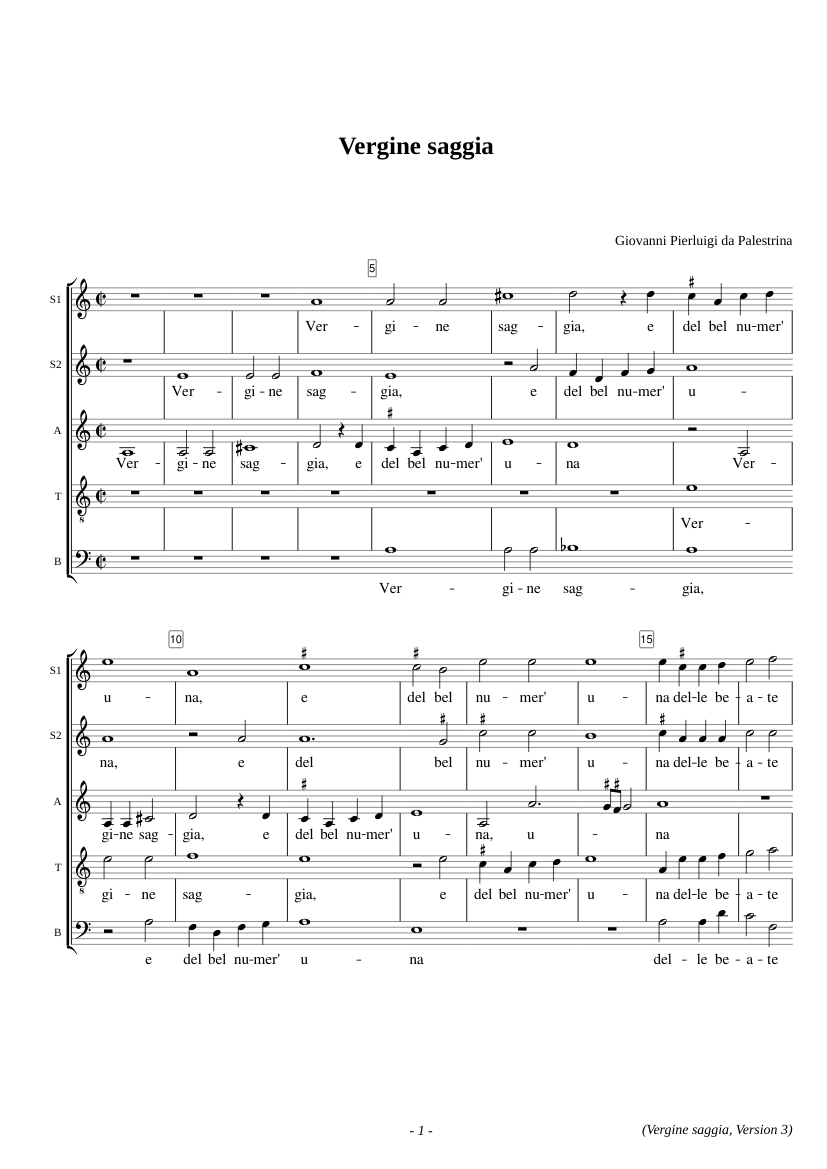 Vergine saggia

Giovanni Pierluigi da Palestrina

5

S1
Ver - gi - ne sag - gia, e del bel nu-mer'

S2
Ver - gi - ne sag - gia, e del bel nu-mer' u -

A
Ver - gi - ne sag - gia, e del bel nu-mer' u - na Ver -

T
Ver -

B
Ver - gi - ne sag - gia,

10

15

S1
u - na, e del bel nu - mer' u - na del-le be - a - te

S2
na, e del bel nu - mer' u - na del-le be - a - te

A
gi-ne sag - gia, e del bel nu-mer' u - na, u - na

T
gi - ne sag - gia, e del bel nu-mer' u - na del-le be - a - te

B
e del bel nu-mer' u - na del - le be - a - te

- 1 -

(Vergine saggia, Version 3)